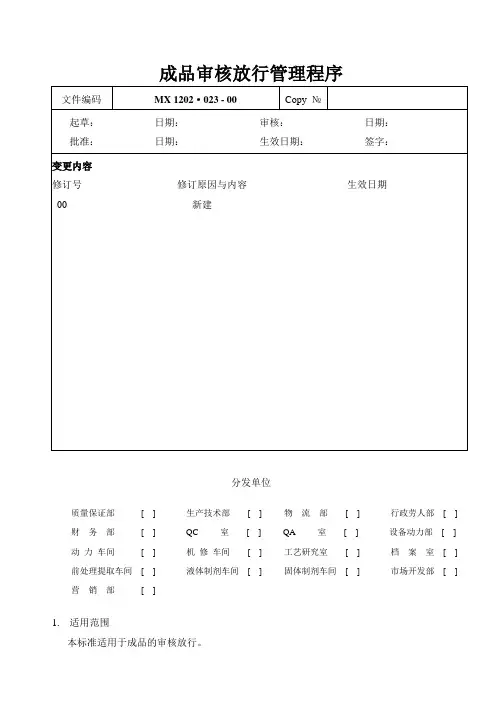 成品审核放行管理程序

| 文件编码 | MX 1202 • 023 - 00 | Copy № | |
|---|---|---|---|

起草： 日期： 审核： 日期：
批准： 日期： 生效日期： 签字：

变更内容

| 修订号 | 修订原因与内容 | 生效日期 |
|---|---|---|
| 00 | 新建 | |

分发单位

| | | | | | | | |
|---|---|---|---|---|---|---|---|
| 质量保证部 | [ ] | 生产技术部 | [ ] | 物 流 部 | [ ] | 行政劳人部 | [ ] |
| 财 务 部 | [ ] | QC 室 | [ ] | QA 室 | [ ] | 设备动力部 | [ ] |
| 动 力 车间 | [ ] | 机 修 车间 | [ ] | 工艺研究室 | [ ] | 档 案 室 | [ ] |
| 前处理提取车间 | [ ] | 液体制剂车间 | [ ] | 固体制剂车间 | [ ] | 市场开发部 | [ ] |
| 营 销 部 | [ ] | | | | | | |

1. 适用范围
本标准适用于成品的审核放行。